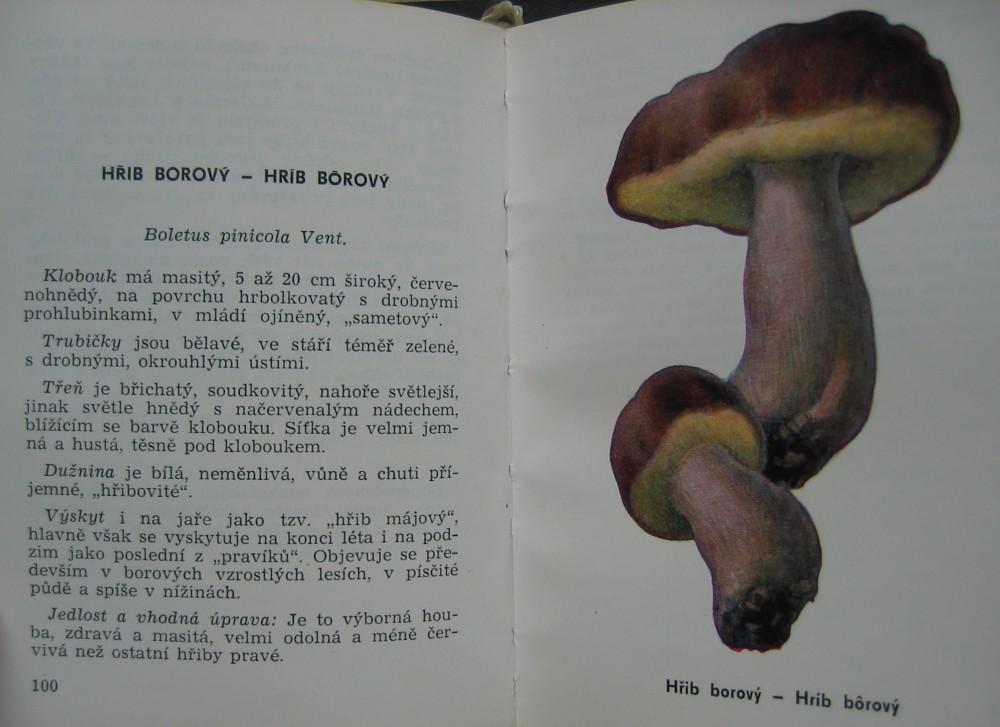 HŘIB BOROVÝ – HRÍB BÔROVÝ

Boletus pinicola Vent.

Klobouk má masitý, 5 až 20 cm široký, červenohnědý, na povrchu hrbolkovatý s drobnými prohlubinkami, v mládí ojíněný, „sametový“.

Trubičky jsou bělavé, ve stáří téměř zelené, s drobnými, okrouhlými ústími.

Třeň je břichatý, soudkovitý, nahoře světlejší, jinak světle hnědý s načervenalým nádechem, blížícím se barvě klobouku. Síťka je velmi jemná a hustá, těsně pod kloboukem.

Dužnina je bílá, neměnlivá, vůně a chuti příjemné, „hřibovité“.

Výskyt i na jaře jako tzv. „hřib májový“, hlavně však se vyskytuje na konci léta i na podzim jako poslední z „pravíků“. Objevuje se především v borových vzrostlých lesích, v písčité půdě a spíše v nížinách.

Jedlost a vhodná úprava: Je to výborná houba, zdravá a masitá, velmi odolná a méně červivá než ostatní hřiby pravé.

100

Hřib borový – Hríb bôrový